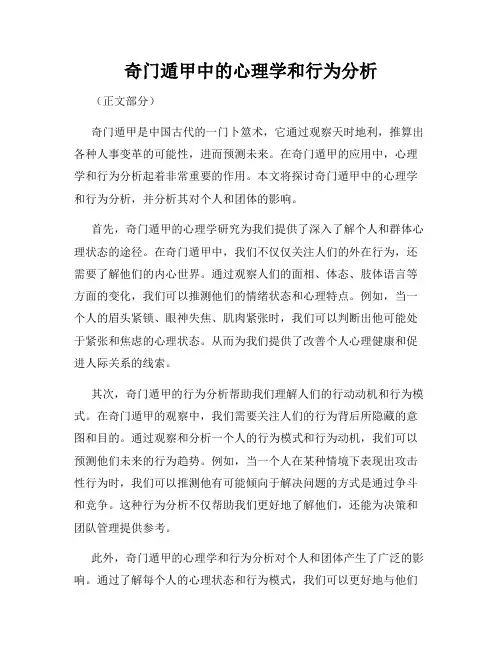 奇门遁甲中的心理学和行为分析

（正文部分）

奇门遁甲是中国古代的一门卜筮术，它通过观察天时地利，推算出各种人事变革的可能性，进而预测未来。在奇门遁甲的应用中，心理学和行为分析起着非常重要的作用。本文将探讨奇门遁甲中的心理学和行为分析，并分析其对个人和团体的影响。

首先，奇门遁甲的心理学研究为我们提供了深入了解个人和群体心理状态的途径。在奇门遁甲中，我们不仅仅关注人们的外在行为，还需要了解他们的内心世界。通过观察人们的面相、体态、肢体语言等方面的变化，我们可以推测他们的情绪状态和心理特点。例如，当一个人的眉头紧锁、眼神失焦、肌肉紧张时，我们可以判断出他可能处于紧张和焦虑的心理状态。从而为我们提供了改善个人心理健康和促进人际关系的线索。

其次，奇门遁甲的行为分析帮助我们理解人们的行动动机和行为模式。在奇门遁甲的观察中，我们需要关注人们的行为背后所隐藏的意图和目的。通过观察和分析一个人的行为模式和行为动机，我们可以预测他们未来的行为趋势。例如，当一个人在某种情境下表现出攻击性行为时，我们可以推测他有可能倾向于解决问题的方式是通过争斗和竞争。这种行为分析不仅帮助我们更好地了解他们，还能为决策和团队管理提供参考。

此外，奇门遁甲的心理学和行为分析对个人和团体产生了广泛的影响。通过了解每个人的心理状态和行为模式，我们可以更好地与他们